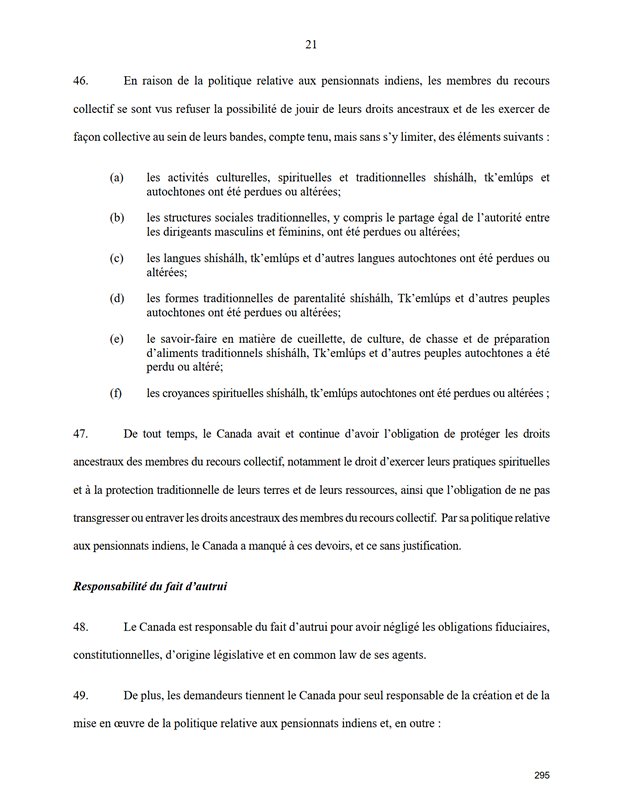 21

46. En raison de la politique relative aux pensionnats indiens, les membres du recours collectif se sont vus refuser la possibilité de jouir de leurs droits ancestraux et de les exercer de façon collective au sein de leurs bandes, compte tenu, mais sans s'y limiter, des éléments suivants :

(a) les activités culturelles, spirituelles et traditionnelles shíshálh, tk'emlúps et autochtones ont été perdues ou altérées;

(b) les structures sociales traditionnelles, y compris le partage égal de l'autorité entre les dirigeants masculins et féminins, ont été perdues ou altérées;

(c) les langues shíshálh, tk'emlúps et d'autres langues autochtones ont été perdues ou altérées;

(d) les formes traditionnelles de parentalité shíshálh, Tk'emlúps et d'autres peuples autochtones ont été perdues ou altérées;

(e) le savoir-faire en matière de cueillette, de culture, de chasse et de préparation d'aliments traditionnels shíshálh, Tk'emlúps et d'autres peuples autochtones a été perdu ou altéré;

(f) les croyances spirituelles shíshálh, tk'emlúps autochtones ont été perdues ou altérées ;

47. De tout temps, le Canada avait et continue d'avoir l'obligation de protéger les droits ancestraux des membres du recours collectif, notamment le droit d'exercer leurs pratiques spirituelles et à la protection traditionnelle de leurs terres et de leurs ressources, ainsi que l'obligation de ne pas transgresser ou entraver les droits ancestraux des membres du recours collectif. Par sa politique relative aux pensionnats indiens, le Canada a manqué à ces devoirs, et ce sans justification.

Responsabilité du fait d'autrui

48. Le Canada est responsable du fait d'autrui pour avoir négligé les obligations fiduciaires, constitutionnelles, d'origine législative et en common law de ses agents.

49. De plus, les demandeurs tiennent le Canada pour seul responsable de la création et de la mise en œuvre de la politique relative aux pensionnats indiens et, en outre :

295